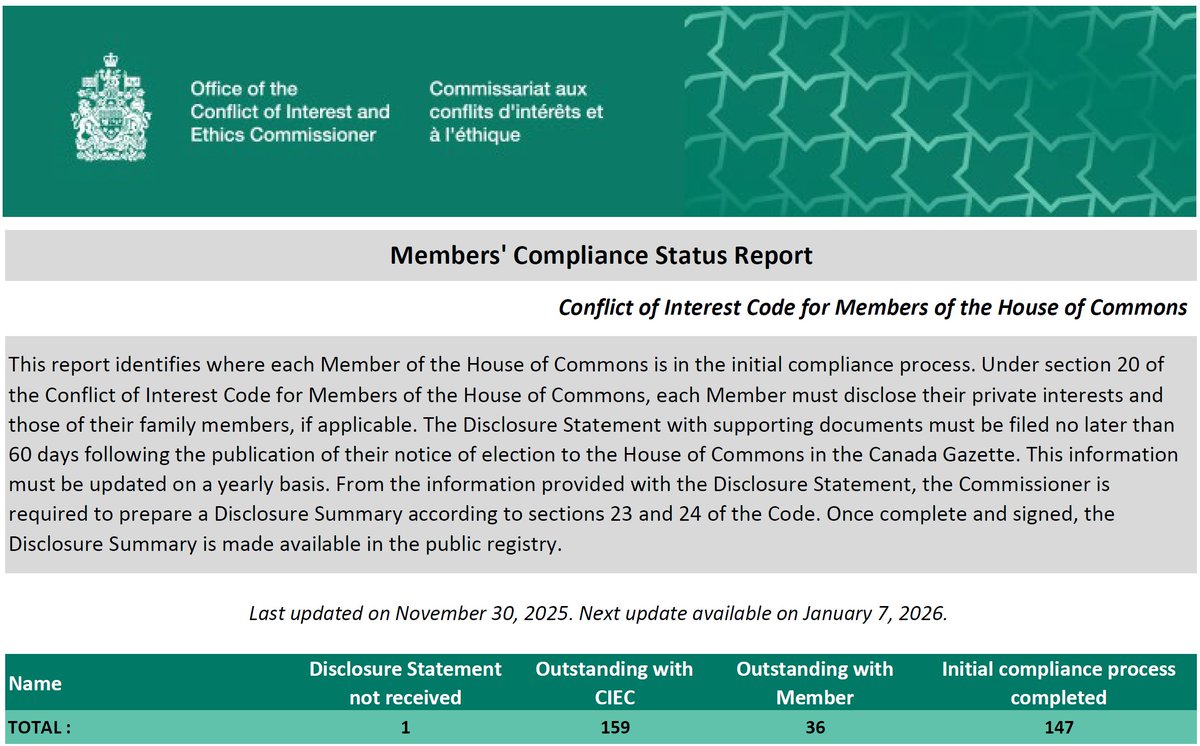 Office of the Conflict of Interest and Ethics Commissioner

Commissariat aux conflits d'intérêts et à l'éthique

Members' Compliance Status Report

Conflict of Interest Code for Members of the House of Commons

This report identifies where each Member of the House of Commons is in the initial compliance process. Under section 20 of the Conflict of Interest Code for Members of the House of Commons, each Member must disclose their private interests and those of their family members, if applicable. The Disclosure Statement with supporting documents must be filed no later than 60 days following the publication of their notice of election to the House of Commons in the Canada Gazette. This information must be updated on a yearly basis. From the information provided with the Disclosure Statement, the Commissioner is required to prepare a Disclosure Summary according to sections 23 and 24 of the Code. Once complete and signed, the Disclosure Summary is made available in the public registry.

Last updated on November 30, 2025. Next update available on January 7, 2026.

| Name | Disclosure Statement not received | Outstanding with CIEC | Outstanding with Member | Initial compliance process completed |
|---|---|---|---|---|
| TOTAL : | 1 | 159 | 36 | 147 |